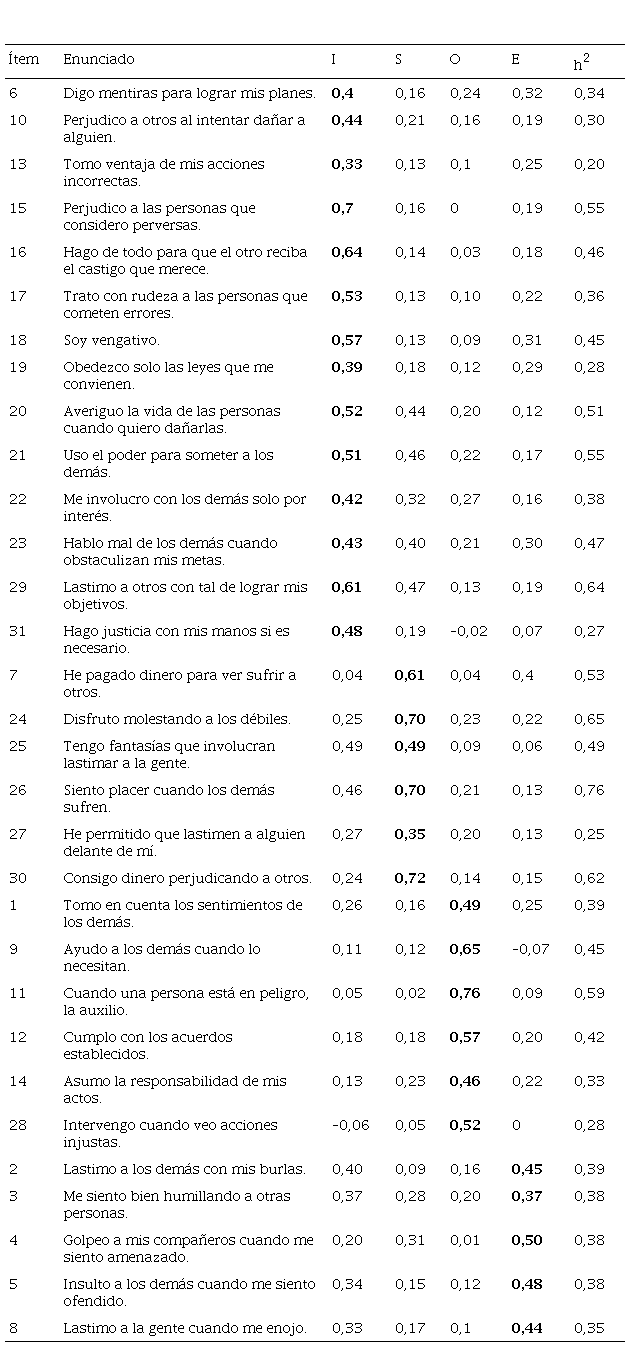 | Ítem | Enunciado | I | S | O | E | $h^2$ |
|---|---|---|---|---|---|---|
| 6 | Digo mentiras para lograr mis planes. | **0,4** | 0,16 | 0,24 | 0,32 | 0,34 |
| 10 | Perjudico a otros al intentar dañar a alguien. | **0,44** | 0,21 | 0,16 | 0,19 | 0,30 |
| 13 | Tomo ventaja de mis acciones incorrectas. | **0,33** | 0,13 | 0,1 | 0,25 | 0,20 |
| 15 | Perjudico a las personas que considero perversas. | **0,7** | 0,16 | 0 | 0,19 | 0,55 |
| 16 | Hago de todo para que el otro reciba el castigo que merece. | **0,64** | 0,14 | 0,03 | 0,18 | 0,46 |
| 17 | Trato con rudeza a las personas que cometen errores. | **0,53** | 0,13 | 0,10 | 0,22 | 0,36 |
| 18 | Soy vengativo. | **0,57** | 0,13 | 0,09 | 0,31 | 0,45 |
| 19 | Obedezco solo las leyes que me convienen. | **0,39** | 0,18 | 0,12 | 0,29 | 0,28 |
| 20 | Averiguo la vida de las personas cuando quiero dañarlas. | **0,52** | 0,44 | 0,20 | 0,12 | 0,51 |
| 21 | Uso el poder para someter a los demás. | **0,51** | 0,46 | 0,22 | 0,17 | 0,55 |
| 22 | Me involucro con los demás solo por interés. | **0,42** | 0,32 | 0,27 | 0,16 | 0,38 |
| 23 | Hablo mal de los demás cuando obstaculizan mis metas. | **0,43** | 0,40 | 0,21 | 0,30 | 0,47 |
| 29 | Lastimo a otros con tal de lograr mis objetivos. | **0,61** | 0,47 | 0,13 | 0,19 | 0,64 |
| 31 | Hago justicia con mis manos si es necesario. | **0,48** | 0,19 | -0,02 | 0,07 | 0,27 |
| 7 | He pagado dinero para ver sufrir a otros. | 0,04 | **0,61** | 0,04 | 0,4 | 0,53 |
| 24 | Disfruto molestando a los débiles. | 0,25 | **0,70** | 0,23 | 0,22 | 0,65 |
| 25 | Tengo fantasías que involucran lastimar a la gente. | 0,49 | **0,49** | 0,09 | 0,06 | 0,49 |
| 26 | Siento placer cuando los demás sufren. | 0,46 | **0,70** | 0,21 | 0,13 | 0,76 |
| 27 | He permitido que lastimen a alguien delante de mí. | 0,27 | **0,35** | 0,20 | 0,13 | 0,25 |
| 30 | Consigo dinero perjudicando a otros. | 0,24 | **0,72** | 0,14 | 0,15 | 0,62 |
| 1 | Tomo en cuenta los sentimientos de los demás. | 0,26 | 0,16 | **0,49** | 0,25 | 0,39 |
| 9 | Ayudo a los demás cuando lo necesitan. | 0,11 | 0,12 | **0,65** | -0,07 | 0,45 |
| 11 | Cuando una persona está en peligro, la auxilio. | 0,05 | 0,02 | **0,76** | 0,09 | 0,59 |
| 12 | Cumplo con los acuerdos establecidos. | 0,18 | 0,18 | **0,57** | 0,20 | 0,42 |
| 14 | Asumo la responsabilidad de mis actos. | 0,13 | 0,23 | **0,46** | 0,22 | 0,33 |
| 28 | Intervengo cuando veo acciones injustas. | -0,06 | 0,05 | **0,52** | 0 | 0,28 |
| 2 | Lastimo a los demás con mis burlas. | 0,40 | 0,09 | 0,16 | **0,45** | 0,39 |
| 3 | Me siento bien humillando a otras personas. | 0,37 | 0,28 | 0,20 | **0,37** | 0,38 |
| 4 | Golpeo a mis compañeros cuando me siento amenazado. | 0,20 | 0,31 | 0,01 | **0,50** | 0,38 |
| 5 | Insulto a los demás cuando me siento ofendido. | 0,34 | 0,15 | 0,12 | **0,48** | 0,38 |
| 8 | Lastimo a la gente cuando me enojo. | 0,33 | 0,17 | 0,1 | **0,44** | 0,35 |